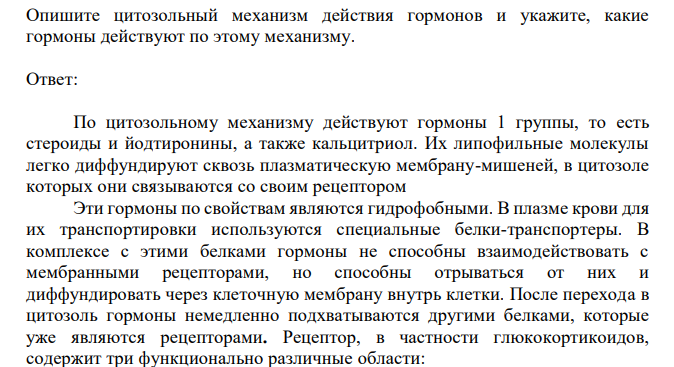 Опишите цитозольный механизм действия гормонов и укажите, какие гормоны действуют по этому механизму.

Ответ:

По цитозольному механизму действуют гормоны 1 группы, то есть стероиды и йодтиронины, а также кальцитриол. Их липофильные молекулы легко диффундируют сквозь плазматическую мембрану-мишеней, в цитозоле которых они связываются со своим рецептором

Эти гормоны по свойствам являются гидрофобными. В плазме крови для их транспортировки используются специальные белки-транспортеры. В комплексе с этими белками гормоны не способны взаимодействовать с мембранными рецепторами, но способны отрываться от них и диффундировать через клеточную мембрану внутрь клетки. После перехода в цитозоль гормоны немедленно подхватываются другими белками, которые уже являются рецепторами. Рецептор, в частности глюкокортикоидов, содержит три функционально различные области: